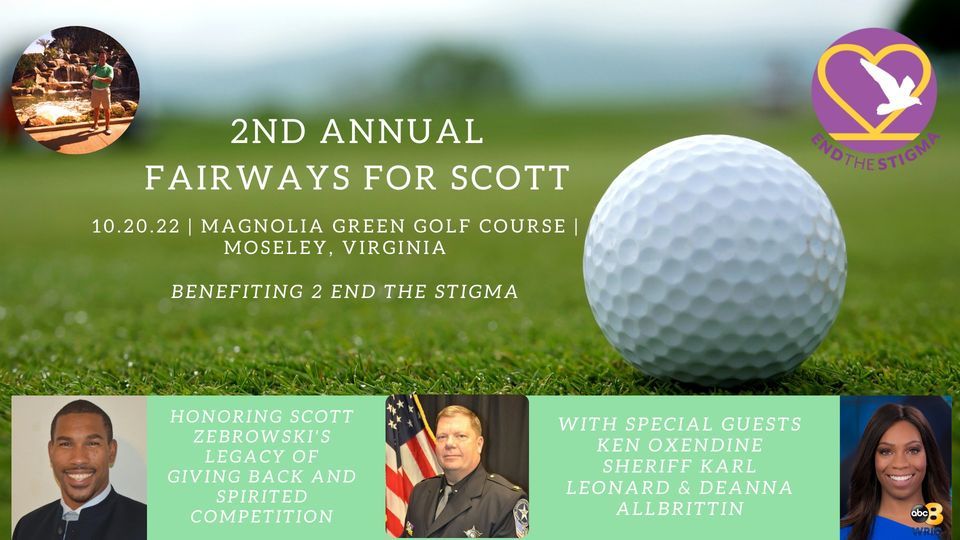 END THE STIGMA

2ND ANNUAL
FAIRWAYS FOR SCOTT

10.20.22 | MAGNOLIA GREEN GOLF COURSE | MOSELEY, VIRGINIA

BENEFITING 2 END THE STIGMA

HONORING SCOTT ZEBROWSKI'S LEGACY OF GIVING BACK AND SPIRITED COMPETITION

WITH SPECIAL GUESTS KEN OXENDINE SHERIFF KARL LEONARD & DEANNA ALLBRITTIN

abc 8 WRIC